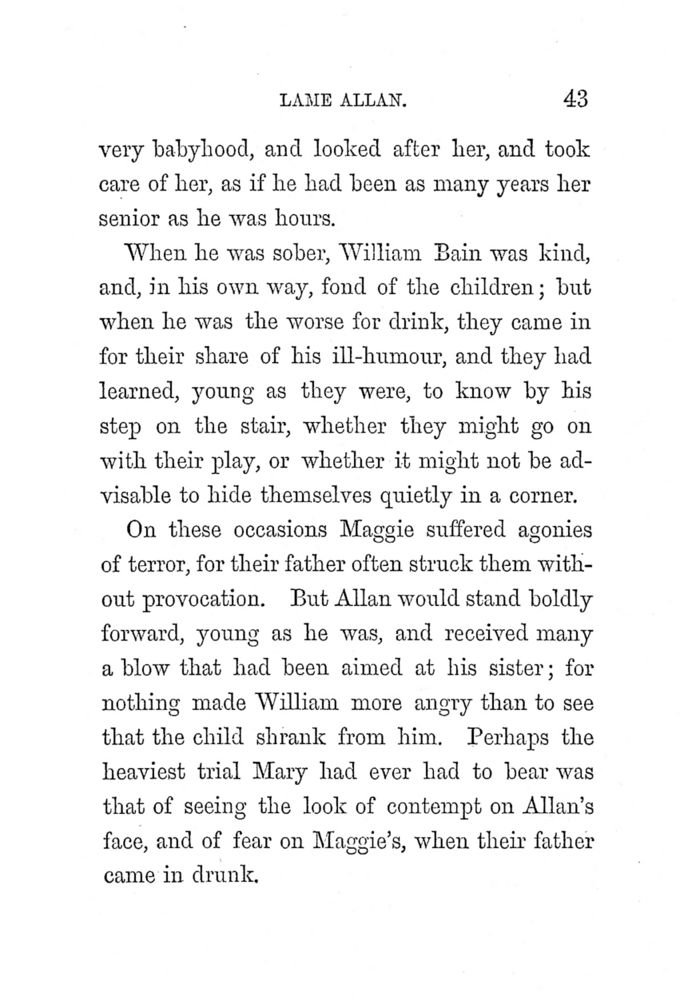 LAME ALLAN. 43

very babyhood, and looked after her, and took care of her, as if he had been as many years her senior as he was hours.

When he was sober, William Bain was kind, and, in his own way, fond of the children; but when he was the worse for drink, they came in for their share of his ill-humour, and they had learned, young as they were, to know by his step on the stair, whether they might go on with their play, or whether it might not be advisable to hide themselves quietly in a corner.

On these occasions Maggie suffered agonies of terror, for their father often struck them without provocation. But Allan would stand boldly forward, young as he was, and received many a blow that had been aimed at his sister; for nothing made William more angry than to see that the child shrank from him. Perhaps the heaviest trial Mary had ever had to bear was that of seeing the look of contempt on Allan's face, and of fear on Maggie's, when their father came in drunk.